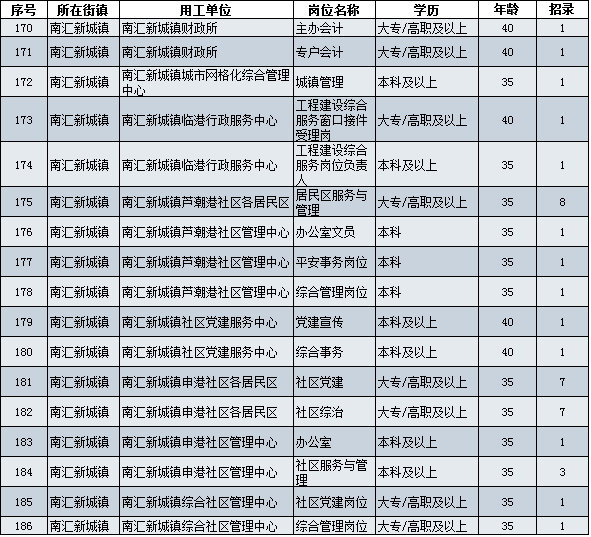 | 序号 | 所在街镇 | 用工单位 | 岗位名称 | 学历 | 年龄 | 招录 |
|---|---|---|---|---|---|---|
| 170 | 南汇新城镇 | 南汇新城镇财政所 | 主办会计 | 大专/高职及以上 | 40 | 1 |
| 171 | 南汇新城镇 | 南汇新城镇财政所 | 专户会计 | 大专/高职及以上 | 40 | 1 |
| 172 | 南汇新城镇 | 南汇新城镇城市网格化综合管理中心 | 城镇管理 | 本科及以上 | 35 | 1 |
| 173 | 南汇新城镇 | 南汇新城镇临港行政服务中心 | 工程建设综合服务窗口接件受理岗 | 大专/高职及以上 | 40 | 1 |
| 174 | 南汇新城镇 | 南汇新城镇临港行政服务中心 | 工程建设综合服务岗位负责人 | 本科及以上 | 35 | 1 |
| 175 | 南汇新城镇 | 南汇新城镇芦潮港社区各居民区 | 居民区服务与管理 | 大专/高职及以上 | 35 | 8 |
| 176 | 南汇新城镇 | 南汇新城镇芦潮港社区管理中心 | 办公室文员 | 本科 | 35 | 1 |
| 177 | 南汇新城镇 | 南汇新城镇芦潮港社区管理中心 | 平安事务岗位 | 本科 | 35 | 1 |
| 178 | 南汇新城镇 | 南汇新城镇芦潮港社区管理中心 | 综合管理岗位 | 本科 | 35 | 1 |
| 179 | 南汇新城镇 | 南汇新城镇社区党建服务中心 | 党建宣传 | 本科及以上 | 40 | 1 |
| 180 | 南汇新城镇 | 南汇新城镇社区党建服务中心 | 综合事务 | 本科及以上 | 40 | 1 |
| 181 | 南汇新城镇 | 南汇新城镇申港社区各居民区 | 社区党建 | 大专/高职及以上 | 35 | 7 |
| 182 | 南汇新城镇 | 南汇新城镇申港社区各居民区 | 社区综治 | 大专/高职及以上 | 35 | 7 |
| 183 | 南汇新城镇 | 南汇新城镇申港社区管理中心 | 办公室 | 本科及以上 | 35 | 1 |
| 184 | 南汇新城镇 | 南汇新城镇申港社区管理中心 | 社区服务与管理 | 本科及以上 | 35 | 3 |
| 185 | 南汇新城镇 | 南汇新城镇综合社区管理中心 | 社区党建岗位 | 大专/高职及以上 | 35 | 1 |
| 186 | 南汇新城镇 | 南汇新城镇综合社区管理中心 | 综合管理岗位 | 大专/高职及以上 | 35 | 1 |